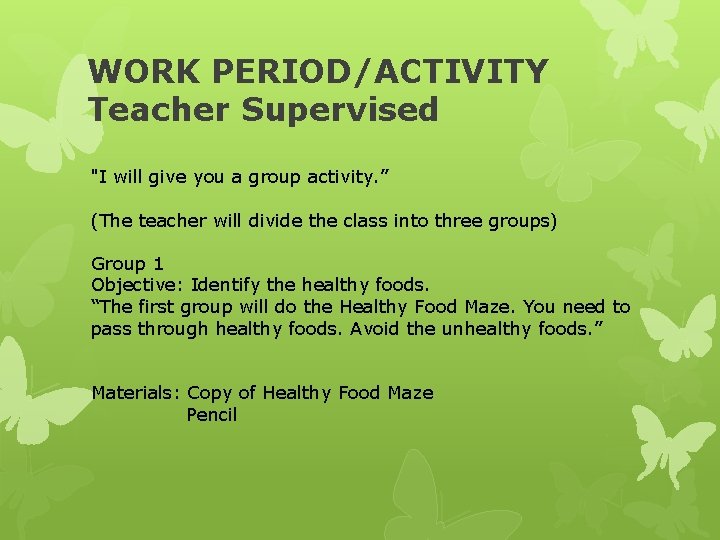 WORK PERIOD/ACTIVITY
Teacher Supervised

"I will give you a group activity.”

(The teacher will divide the class into three groups)

Group 1
Objective: Identify the healthy foods.
“The first group will do the Healthy Food Maze. You need to pass through healthy foods. Avoid the unhealthy foods.”

Materials: Copy of Healthy Food Maze
Pencil